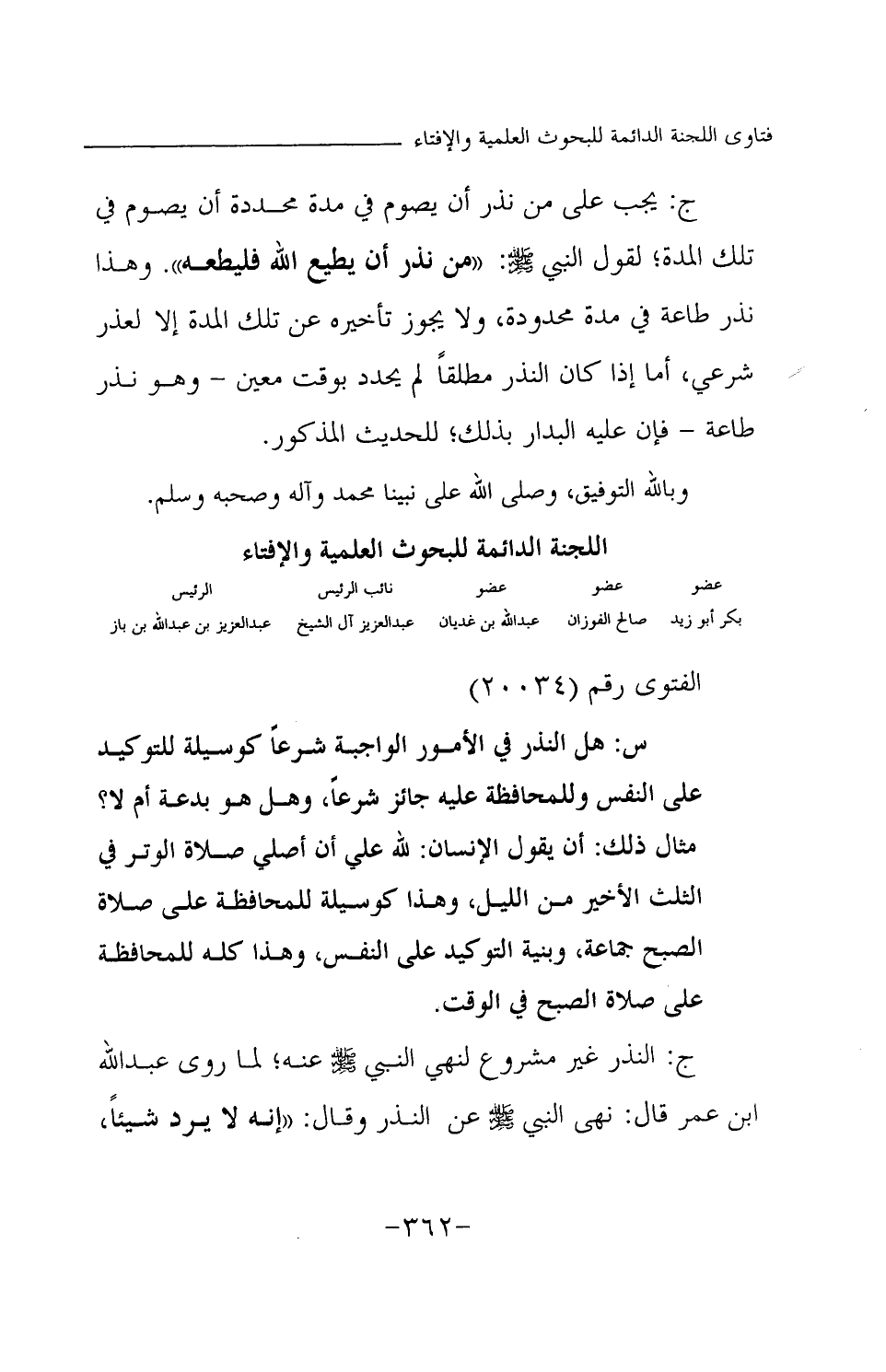 فتاوى اللجنة الدائمة للبحوث العلمية والإفتاء

ج: يجب على من نذر أن يصوم في مدة محددة أن يصوم في تلك المدة؛ لقول النبي ﷺ: «من نذر أن يطيع الله فليطعه». وهذا نذر طاعة في مدة محدودة، ولا يجوز تأخيره عن تلك المدة إلا لعذر شرعي، أما إذا كان النذر مطلقاً لم يحدد بوقت معين - وهو نذر طاعة - فإن عليه البدار بذلك؛ للحديث المذكور.

وبالله التوفيق، وصلى الله على نبينا محمد وآله وصحبه وسلم.

اللجنة الدائمة للبحوث العلمية والإفتاء

| عضو | عضو | عضو | نائب الرئيس | الرئيس |
|---|---|---|---|---|
| بكر أبو زيد | صالح الفوزان | عبدالله بن غديان | عبدالعزيز آل الشيخ | عبدالعزيز بن عبدالله بن باز |

الفتوى رقم (٢٠٠٣٤)

س: هل النذر في الأمور الواجبة شرعاً كوسيلة للتوكيد على النفس وللمحافظة عليه جائز شرعاً، وهل هو بدعة أم لا؟ مثال ذلك: أن يقول الإنسان: لله علي أن أصلي صلاة الوتر في الثلث الأخير من الليل، وهذا كوسيلة للمحافظة على صلاة الصبح جماعة، وبنية التوكيد على النفس، وهذا كله للمحافظة على صلاة الصبح في الوقت.

ج: النذر غير مشروع لنهي النبي ﷺ عنه؛ لما روى عبدالله ابن عمر قال: نهى النبي ﷺ عن النذر وقال: «إنه لا يرد شيئاً،

-٣٦٢-